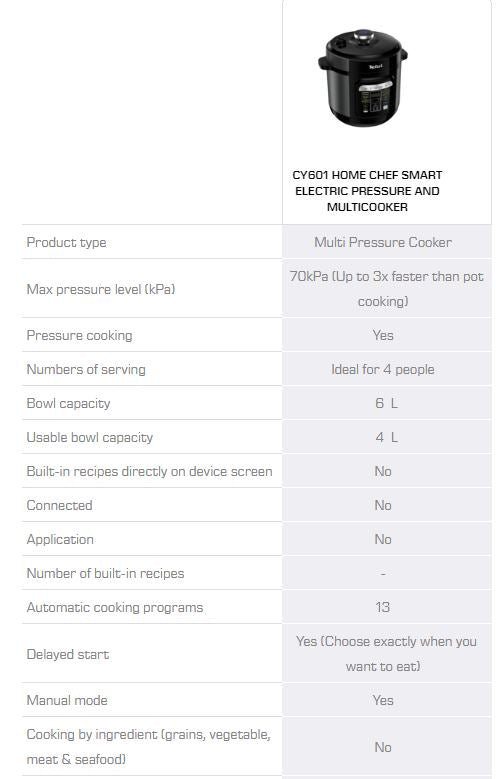 Tefal

| | CY601 HOME CHEF SMART ELECTRIC PRESSURE AND MULTICOOKER |
|---|---|
| Product type | Multi Pressure Cooker |
| Max pressure level (kPa) | 70kPa (Up to 3x faster than pot cooking) |
| Pressure cooking | Yes |
| Numbers of serving | Ideal for 4 people |
| Bowl capacity | 6 L |
| Usable bowl capacity | 4 L |
| Built-in recipes directly on device screen | No |
| Connected | No |
| Application | No |
| Number of built-in recipes | - |
| Automatic cooking programs | 13 |
| Delayed start | Yes (Choose exactly when you want to eat) |
| Manual mode | Yes |
| Cooking by ingredient (grains, vegetable, meat & seafood) | No |